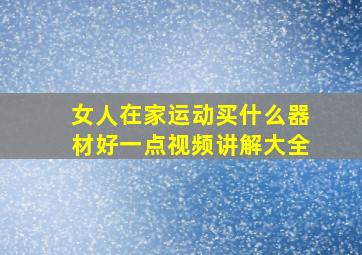 女人在家运动买什么器材好一点视频讲解大全